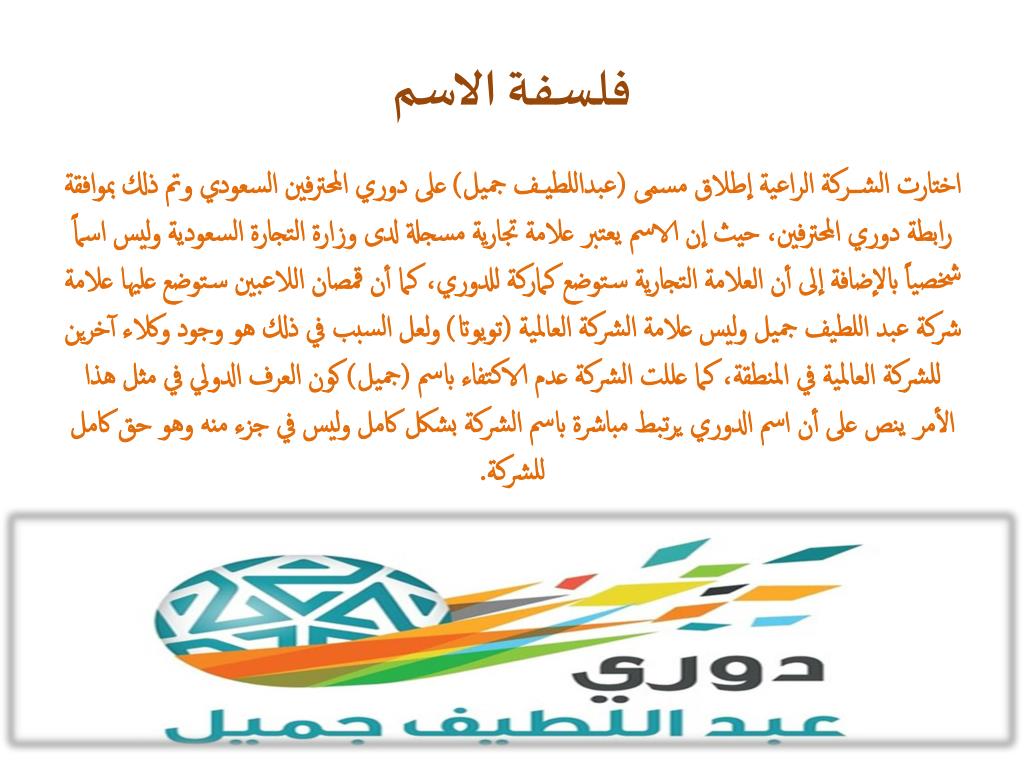 فلسفة الاسم

اختارت الشركة الراعية إطلاق مسمى (عبداللطيف جميل) على دوري المحترفين السعودي وتم ذلك بموافقة رابطة دوري المحترفين، حيث إن الاسم يعتبر علامة تجارية مسجلة لدى وزارة التجارة السعودية وليس اسماً شخصياً بالإضافة إلى أن العلامة التجارية ستوضع كماركة للدوري، كما أن قمصان اللاعبين ستوضع عليها علامة شركة عبد اللطيف جميل وليس علامة الشركة العالمية (تويوتا) ولعل السبب في ذلك هو وجود وكلاء آخرين للشركة العالمية في المنطقة، كما عللت الشركة عدم الاكتفاء باسم (جميل) كون العرف الدولي في مثل هذا الأمر ينص على أن اسم الدوري يرتبط مباشرة باسم الشركة بشكل كامل وليس في جزء منه وهو حق كامل للشركة.

دوري
عبد اللطيف جميل